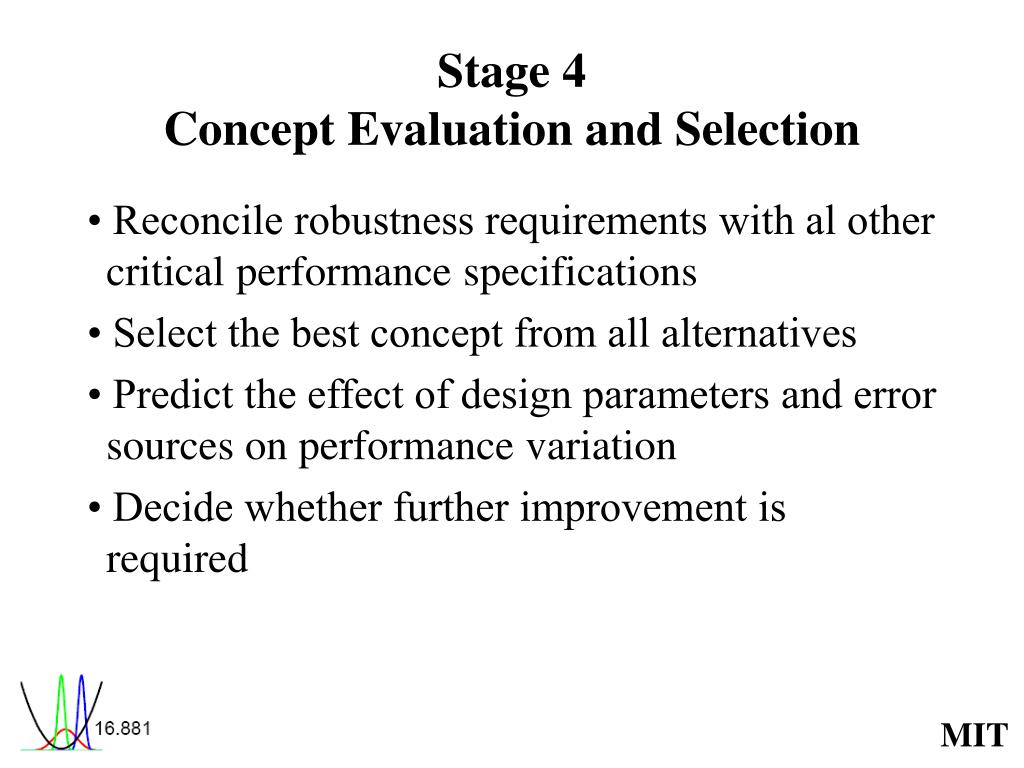 Stage 4
Concept Evaluation and Selection

• Reconcile robustness requirements with al other critical performance specifications

• Select the best concept from all alternatives

• Predict the effect of design parameters and error sources on performance variation

• Decide whether further improvement is required

16.881

MIT